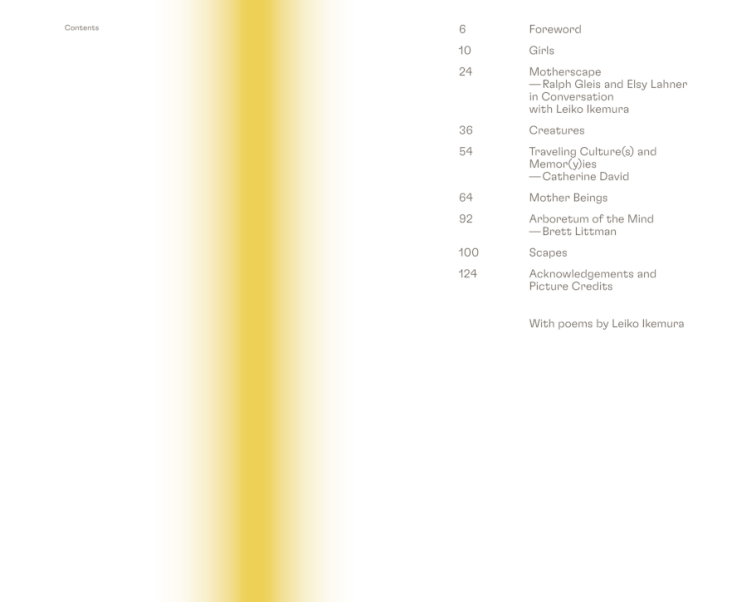 Contents

6 Foreword

10 Girls

24 Motherscape
— Ralph Gleis and Elsy Lahner in Conversation with Leiko Ikemura

36 Creatures

54 Traveling Culture(s) and Memor(y)ies
— Catherine David

64 Mother Beings

92 Arboretum of the Mind
— Brett Littman

100 Scapes

124 Acknowledgements and Picture Credits

With poems by Leiko Ikemura